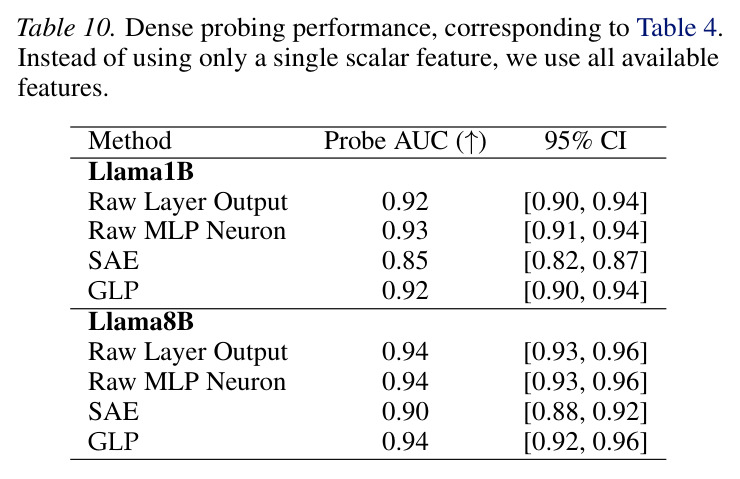 Table 10. Dense probing performance, corresponding to Table 4. Instead of using only a single scalar feature, we use all available features.

| Method | Probe AUC (↑) | 95% CI |
|---|---|---|
| Llama1B | | |
| Raw Layer Output | 0.92 | [0.90, 0.94] |
| Raw MLP Neuron | 0.93 | [0.91, 0.94] |
| SAE | 0.85 | [0.82, 0.87] |
| GLP | 0.92 | [0.90, 0.94] |
| Llama8B | | |
| Raw Layer Output | 0.94 | [0.93, 0.96] |
| Raw MLP Neuron | 0.94 | [0.93, 0.96] |
| SAE | 0.90 | [0.88, 0.92] |
| GLP | 0.94 | [0.92, 0.96] |